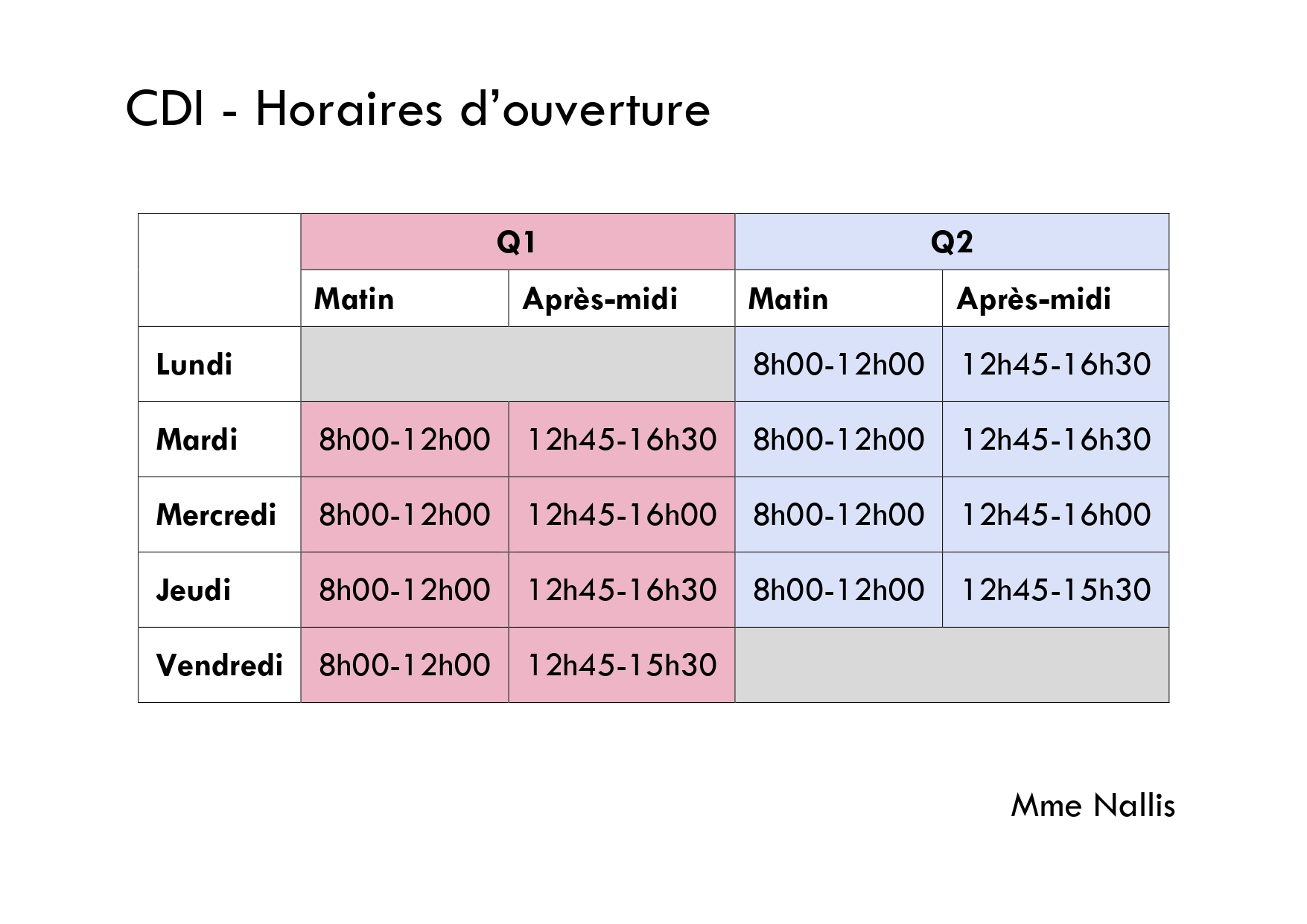 CDI - Horaires d’ouverture

| | Q1 | | Q2 | |
|---|---|---|---|---|
| | Matin | Après-midi | Matin | Après-midi |
| Lundi | | | 8h00-12h00 | 12h45-16h30 |
| Mardi | 8h00-12h00 | 12h45-16h30 | 8h00-12h00 | 12h45-16h30 |
| Mercredi | 8h00-12h00 | 12h45-16h00 | 8h00-12h00 | 12h45-16h00 |
| Jeudi | 8h00-12h00 | 12h45-16h30 | 8h00-12h00 | 12h45-15h30 |
| Vendredi | 8h00-12h00 | 12h45-15h30 | | |

Mme Nallis